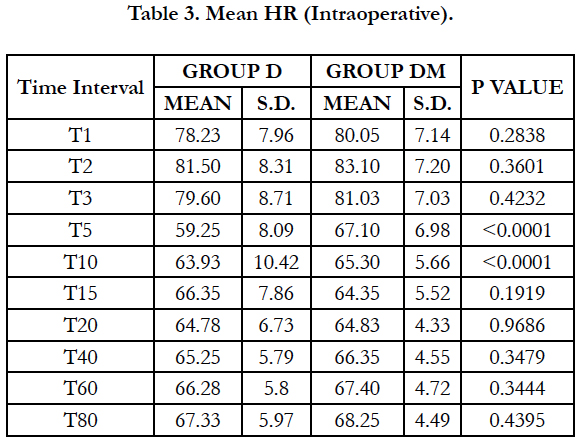 Table 3. Mean HR (Intraoperative).

| Time Interval | GROUP D MEAN | GROUP D S.D. | GROUP DM MEAN | GROUP DM S.D. | P VALUE |
|---|---|---|---|---|---|
| T1 | 78.23 | 7.96 | 80.05 | 7.14 | 0.2838 |
| T2 | 81.50 | 8.31 | 83.10 | 7.20 | 0.3601 |
| T3 | 79.60 | 8.71 | 81.03 | 7.03 | 0.4232 |
| T5 | 59.25 | 8.09 | 67.10 | 6.98 | <0.0001 |
| T10 | 63.93 | 10.42 | 65.30 | 5.66 | <0.0001 |
| T15 | 66.35 | 7.86 | 64.35 | 5.52 | 0.1919 |
| T20 | 64.78 | 6.73 | 64.83 | 4.33 | 0.9686 |
| T40 | 65.25 | 5.79 | 66.35 | 4.55 | 0.3479 |
| T60 | 66.28 | 5.8 | 67.40 | 4.72 | 0.3444 |
| T80 | 67.33 | 5.97 | 68.25 | 4.49 | 0.4395 |